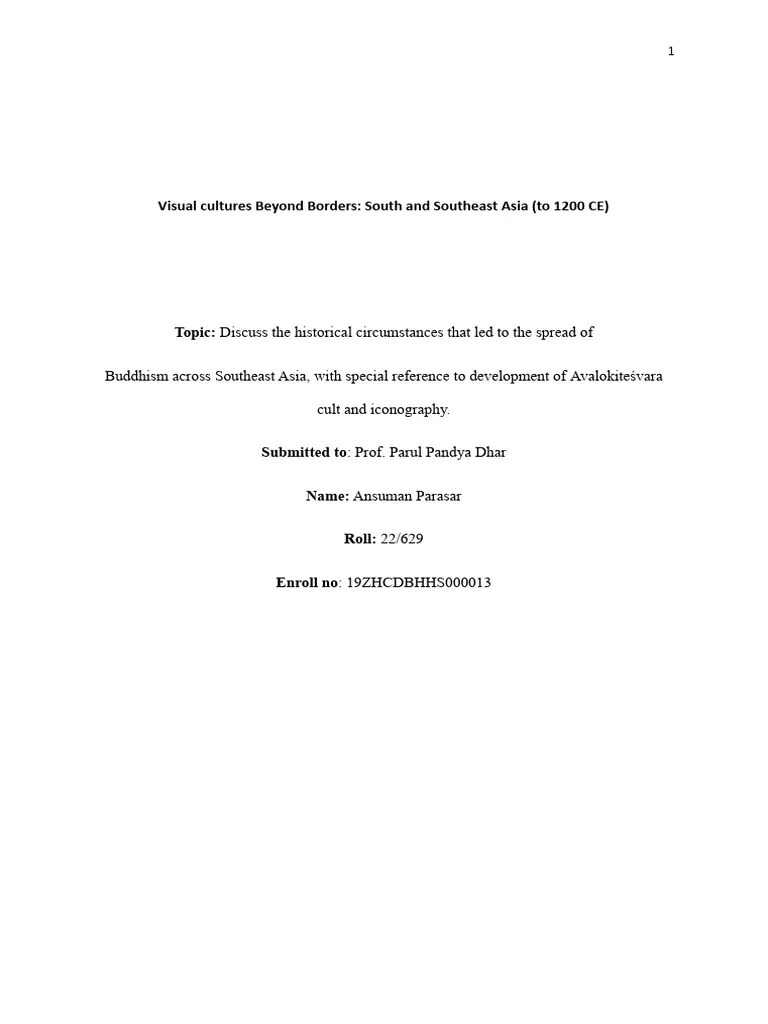 1

Visual cultures Beyond Borders: South and Southeast Asia (to 1200 CE)

Topic: Discuss the historical circumstances that led to the spread of

Buddhism across Southeast Asia, with special reference to development of Avalokiteśvara cult and iconography.

Submitted to: Prof. Parul Pandya Dhar

Name: Ansuman Parasar

Roll: 22/629

Enroll no: 19ZHCDBHHS000013